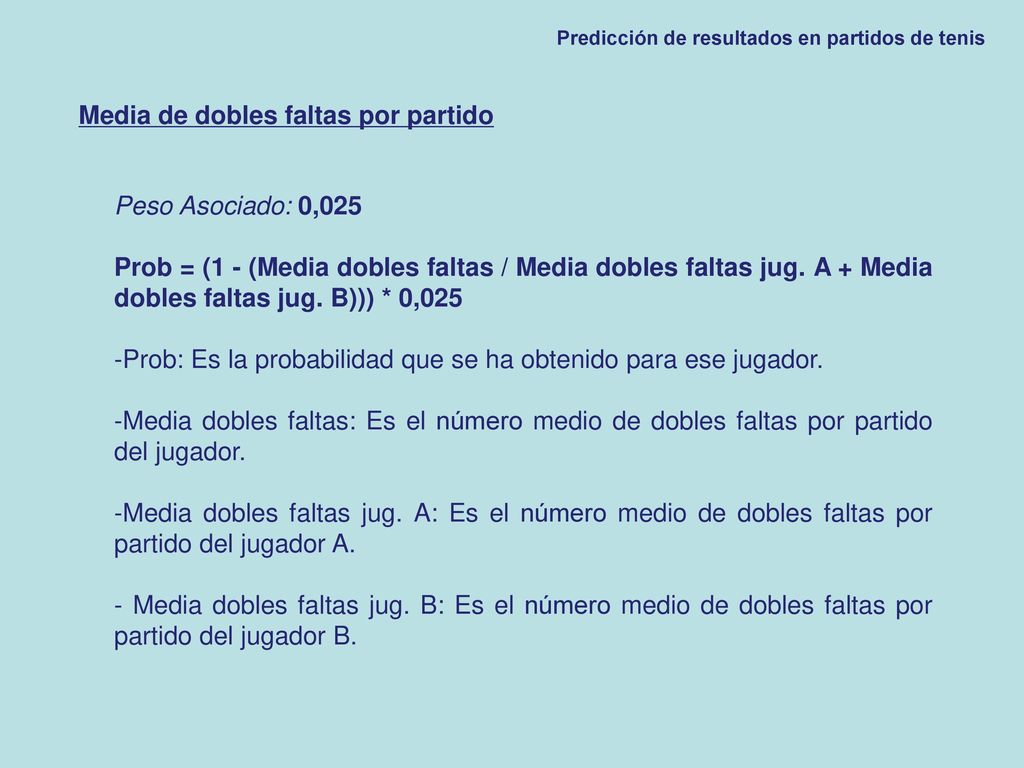 Predicción de resultados en partidos de tenis

Media de dobles faltas por partido

Peso Asociado: 0,025

Prob = (1 - (Media dobles faltas / Media dobles faltas jug. A + Media dobles faltas jug. B))) * 0,025

-Prob: Es la probabilidad que se ha obtenido para ese jugador.

-Media dobles faltas: Es el número medio de dobles faltas por partido del jugador.

-Media dobles faltas jug. A: Es el número medio de dobles faltas por partido del jugador A.

- Media dobles faltas jug. B: Es el número medio de dobles faltas por partido del jugador B.